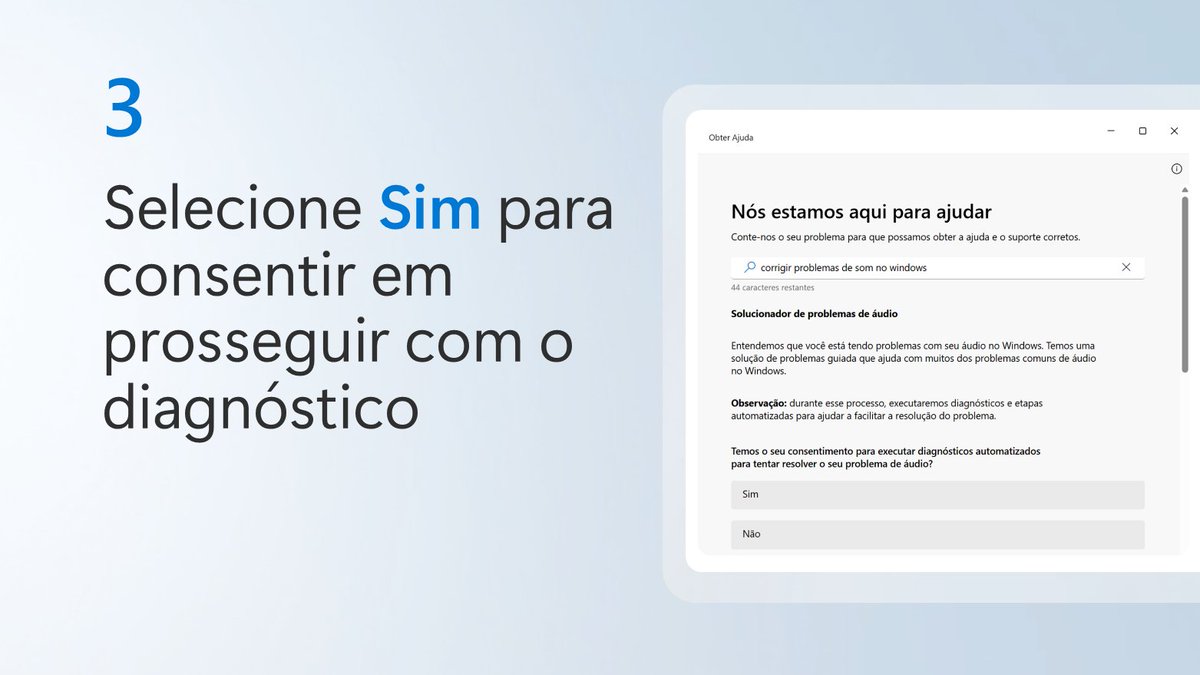 3

Selecione Sim para consentir em prosseguir com o diagnóstico

Obter Ajuda

Nós estamos aqui para ajudar

Conte-nos o seu problema para que possamos obter a ajuda e o suporte corretos.

corrigir problemas de som no windows

44 caracteres restantes

Solucionador de problemas de áudio

Entendemos que você está tendo problemas com seu áudio no Windows. Temos uma solução de problemas guiada que ajuda com muitos dos problemas comuns de áudio no Windows.

Observação: durante esse processo, executaremos diagnósticos e etapas automatizadas para ajudar a facilitar a resolução do problema.

Temos o seu consentimento para executar diagnósticos automatizados para tentar resolver o seu problema de áudio?

Sim

Não